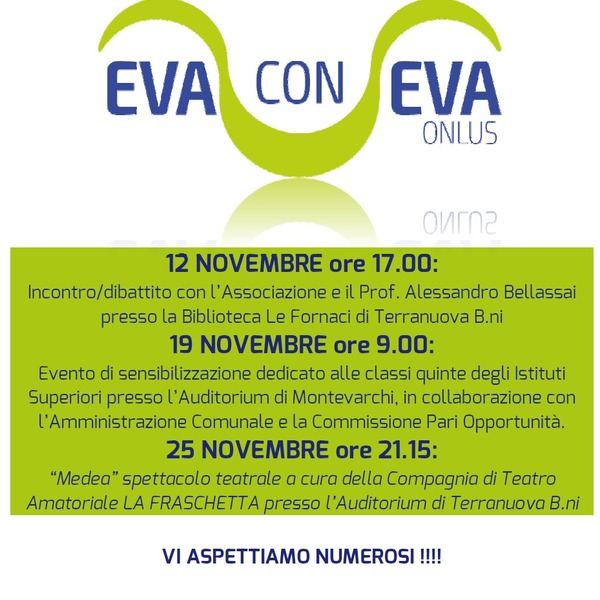 EVA CON EVA
ONLUS

12 NOVEMBRE ore 17.00:
Incontro/dibattito con l'Associazione e il Prof. Alessandro Bellassai presso la Biblioteca Le Fornaci di Terranuova B.ni

19 NOVEMBRE ore 9.00:
Evento di sensibilizzazione dedicato alle classi quinte degli Istituti Superiori presso l'Auditorium di Montevarchi, in collaborazione con l'Amministrazione Comunale e la Commissione Pari Opportunità.

25 NOVEMBRE ore 21.15:
"Medea" spettacolo teatrale a cura della Compagnia di Teatro Amatoriale LA FRASCHETTA presso l'Auditorium di Terranuova B.ni

VI ASPETTIAMO NUMEROSI !!!!